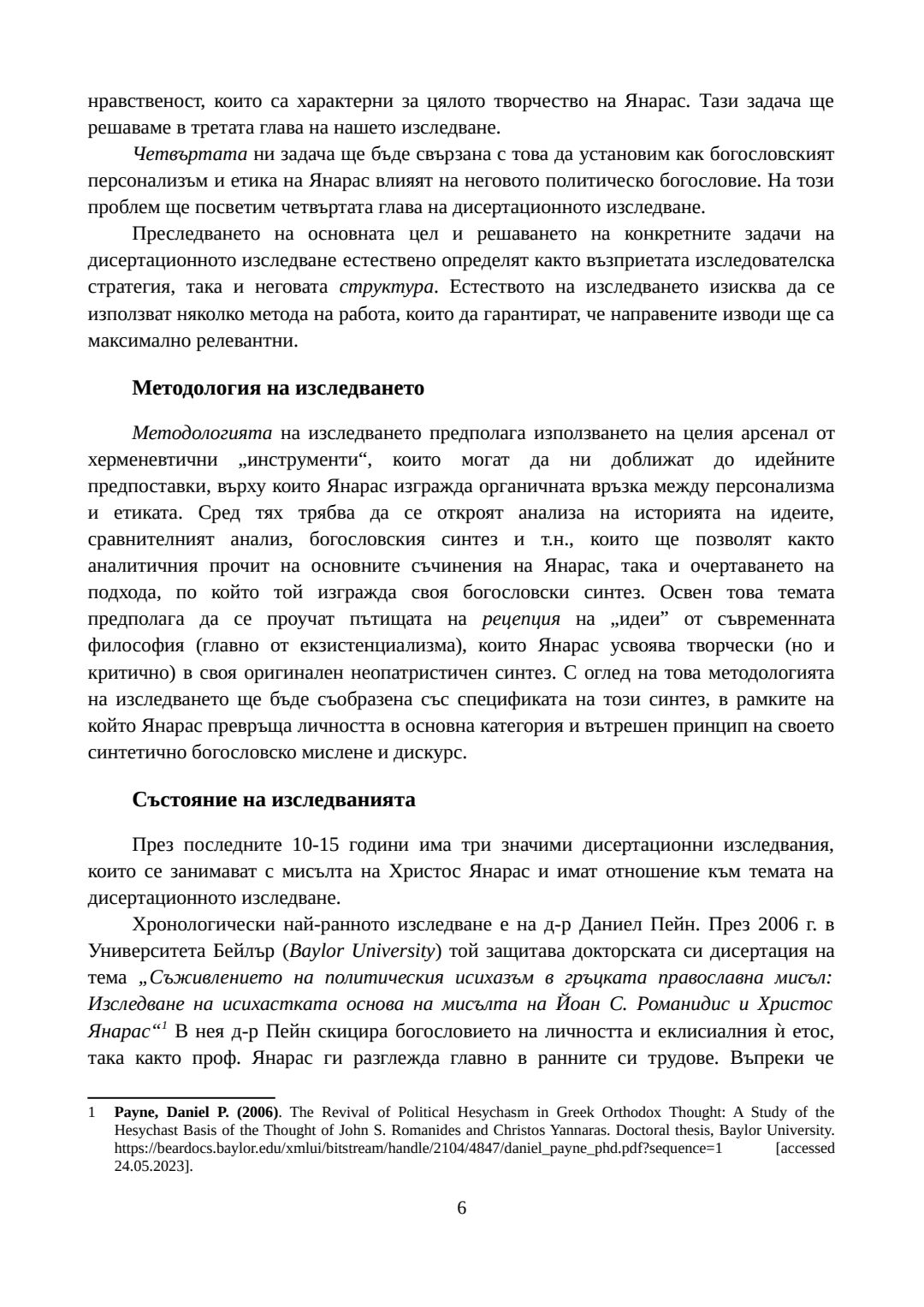 нравственост, които са характерни за цялото творчество на Янарас. Тази задача ще решаваме в третата глава на нашето изследване.

Четвъртата ни задача ще бъде свързана с това да установим как богословският персонализъм и етика на Янарас влияят на неговото политическо богословие. На този проблем ще посветим четвъртата глава на дисертационното изследване.

Преследването на основната цел и решаването на конкретните задачи на дисертационното изследване естествено определят както възприетата изследователска стратегия, така и неговата структура. Естеството на изследването изисква да се използват няколко метода на работа, които да гарантират, че направените изводи ще са максимално релевантни.

Методология на изследването

Методологията на изследването предполага използването на целия арсенал от херменевтични „инструменти“, които могат да ни доближат до идейните предпоставки, върху които Янарас изгражда органичната връзка между персонализма и етиката. Сред тях трябва да се откроят анализа на историята на идеите, сравнителният анализ, богословския синтез и т.н., които ще позволят както аналитичния прочит на основните съчинения на Янарас, така и очертаването на подхода, по който той изгражда своя богословски синтез. Освен това темата предполага да се проучат пътищата на рецепция на „идеи” от съвременната философия (главно от екзистенциализма), които Янарас усвоява творчески (но и критично) в своя оригинален неопатристичен синтез. С оглед на това методологията на изследването ще бъде съобразена със спецификата на този синтез, в рамките на който Янарас превръща личността в основна категория и вътрешен принцип на своето синтетично богословско мислене и дискурс.

Състояние на изследванията

През последните 10-15 години има три значими дисертационни изследвания, които се занимават с мисълта на Христос Янарас и имат отношение към темата на дисертационното изследване.

Хронологически най-ранното изследване е на д-р Даниел Пейн. През 2006 г. в Университета Бейлър (Baylor University) той защитава докторската си дисертация на тема „Съживлението на политическия исихазъм в гръцката православна мисъл: Изследване на исихастката основа на мисълта на Йоан С. Романидис и Христос Янарас“$^1$ В нея д-р Пейн скицира богословието на личността и еклисиалния ѝ етос, така както проф. Янарас ги разглежда главно в ранните си трудове. Въпреки че

1 Payne, Daniel P. (2006). The Revival of Political Hesychasm in Greek Orthodox Thought: A Study of the Hesychast Basis of the Thought of John S. Romanides and Christos Yannaras. Doctoral thesis, Baylor University. https://beardocs.baylor.edu/xmlui/bitstream/handle/2104/4847/daniel_payne_phd.pdf?sequence=1 [accessed 24.05.2023].

6